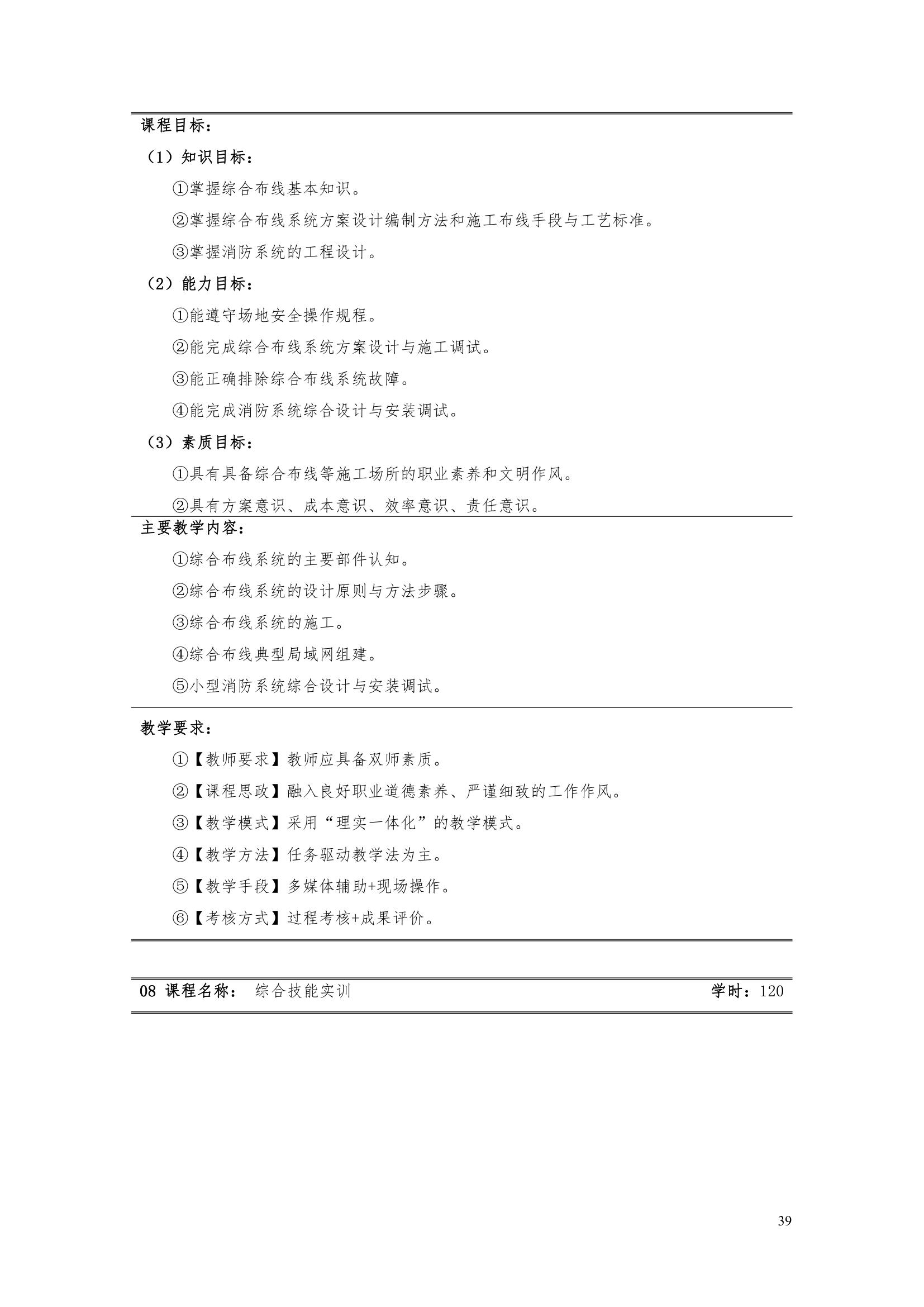 课程目标：

（1）知识目标：

①掌握综合布线基本知识。

②掌握综合布线系统方案设计编制方法和施工布线手段与工艺标准。

③掌握消防系统的工程设计。

（2）能力目标：

①能遵守场地安全操作规程。

②能完成综合布线系统方案设计与施工调试。

③能正确排除综合布线系统故障。

④能完成消防系统综合设计与安装调试。

（3）素质目标：

①具有具备综合布线等施工场所的职业素养和文明作风。

②具有方案意识、成本意识、效率意识、责任意识。

主要教学内容：

①综合布线系统的主要部件认知。

②综合布线系统的设计原则与方法步骤。

③综合布线系统的施工。

④综合布线典型局域网组建。

⑤小型消防系统综合设计与安装调试。

教学要求：

①【教师要求】教师应具备双师素质。

②【课程思政】融入良好职业道德素养、严谨细致的工作作风。

③【教学模式】采用“理实一体化”的教学模式。

④【教学方法】任务驱动教学法为主。

⑤【教学手段】多媒体辅助+现场操作。

⑥【考核方式】过程考核+成果评价。

08 课程名称： 综合技能实训 学时：120

39